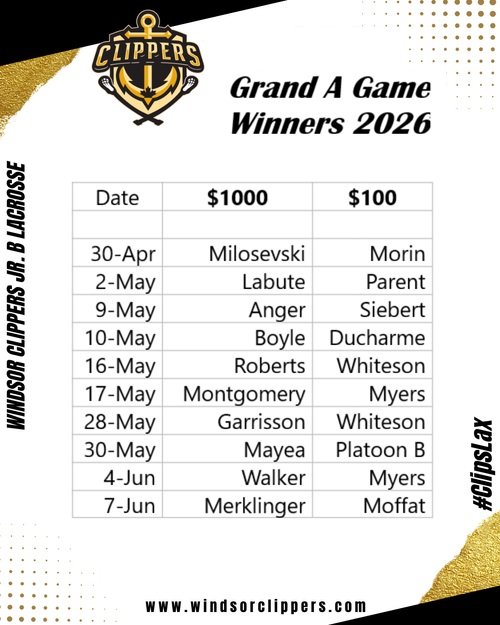 CLIPPERS

Grand A Game Winners 2026

WINDSOR CLIPPERS JR. B LACROSSE

| Date | $1000 | $100 |
|---|---|---|
| | | |
| 30-Apr | Milosevski | Morin |
| 2-May | Labute | Parent |
| 9-May | Anger | Siebert |
| 10-May | Boyle | Ducharme |
| 16-May | Roberts | Whiteson |
| 17-May | Montgomery | Myers |
| 28-May | Garrisson | Whiteson |
| 30-May | Mayea | Platoon B |
| 4-Jun | Walker | Myers |
| 7-Jun | Merklinger | Moffat |

#ClipsLax

www.windsorclippers.com